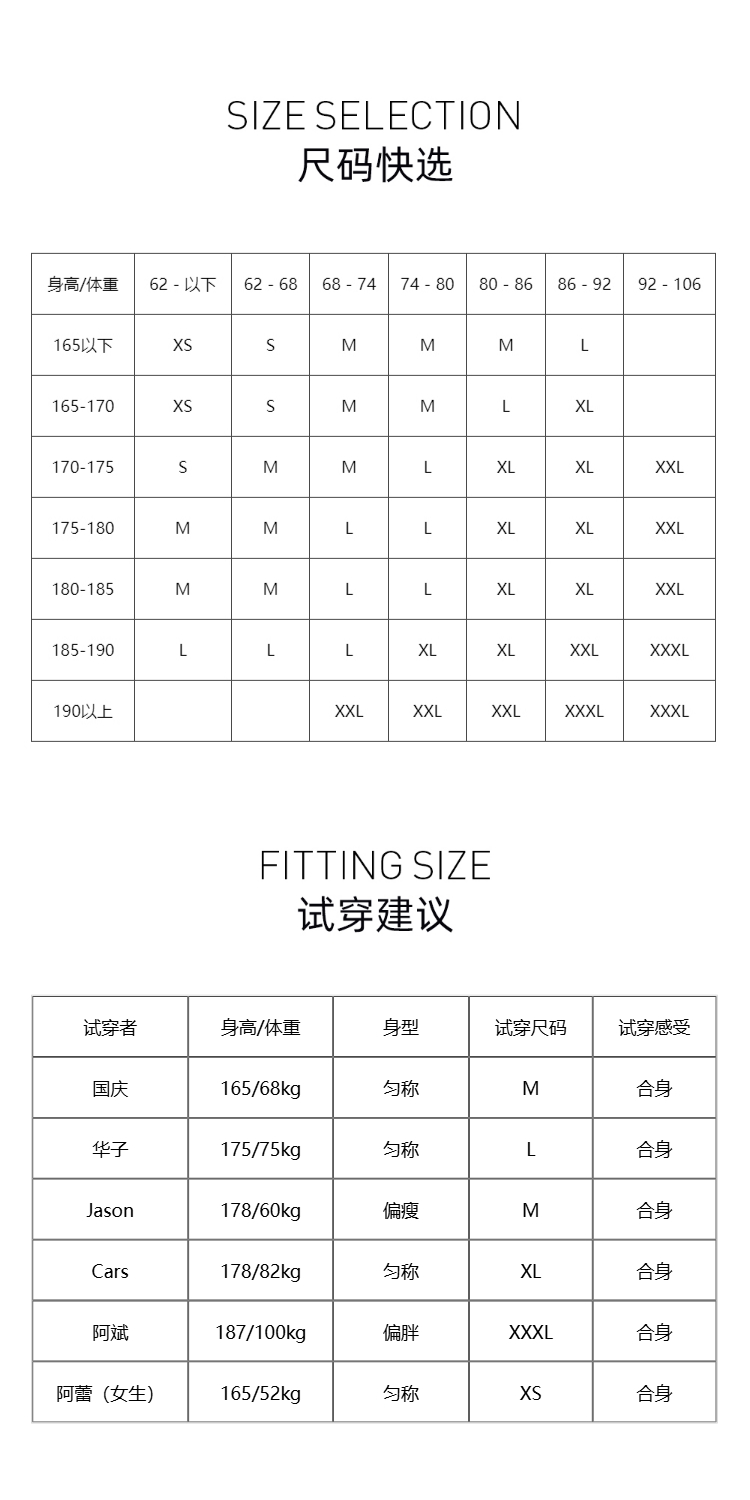 SIZE SELECTION
尺码快选

| 身高/体重 | 62 - 以下 | 62 - 68 | 68 - 74 | 74 - 80 | 80 - 86 | 86 - 92 | 92 - 106 |
|---|---|---|---|---|---|---|---|
| 165以下 | XS | S | M | M | M | L | |
| 165-170 | XS | S | M | M | L | XL | |
| 170-175 | S | M | M | L | XL | XL | XXL |
| 175-180 | M | M | L | L | XL | XL | XXL |
| 180-185 | M | M | L | L | XL | XL | XXL |
| 185-190 | L | L | L | XL | XL | XXL | XXXL |
| 190以上 | | | XXL | XXL | XXL | XXXL | XXXL |

FITTING SIZE
试穿建议

| 试穿者 | 身高/体重 | 身型 | 试穿尺码 | 试穿感受 |
|---|---|---|---|---|
| 国庆 | 165/68kg | 匀称 | M | 合身 |
| 华子 | 175/75kg | 匀称 | L | 合身 |
| Jason | 178/60kg | 偏瘦 | M | 合身 |
| Cars | 178/82kg | 匀称 | XL | 合身 |
| 阿斌 | 187/100kg | 偏胖 | XXXL | 合身 |
| 阿蕾（女生） | 165/52kg | 匀称 | XS | 合身 |